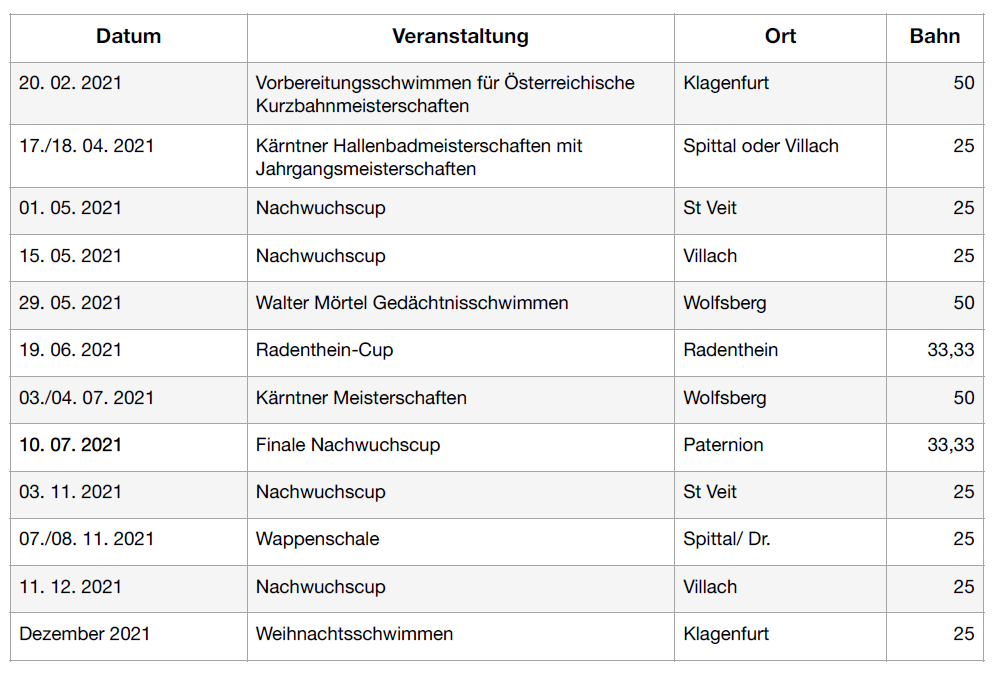 | Datum | Veranstaltung | Ort | Bahn |
|---|---|---|---|
| 20. 02. 2021 | Vorbereitungsschwimmen für Österreichische Kurzbahnmeisterschaften | Klagenfurt | 50 |
| 17./18. 04. 2021 | Kärntner Hallenbadmeisterschaften mit Jahrgangsmeisterschaften | Spittal oder Villach | 25 |
| 01. 05. 2021 | Nachwuchscup | St Veit | 25 |
| 15. 05. 2021 | Nachwuchscup | Villach | 25 |
| 29. 05. 2021 | Walter Mörtel Gedächtnisschwimmen | Wolfsberg | 50 |
| 19. 06. 2021 | Radenthein-Cup | Radenthein | 33,33 |
| 03./04. 07. 2021 | Kärntner Meisterschaften | Wolfsberg | 50 |
| 10. 07. 2021 | Finale Nachwuchscup | Paternion | 33,33 |
| 03. 11. 2021 | Nachwuchscup | St Veit | 25 |
| 07./08. 11. 2021 | Wappenschale | Spittal/ Dr. | 25 |
| 11. 12. 2021 | Nachwuchscup | Villach | 25 |
| Dezember 2021 | Weihnachtsschwimmen | Klagenfurt | 25 |